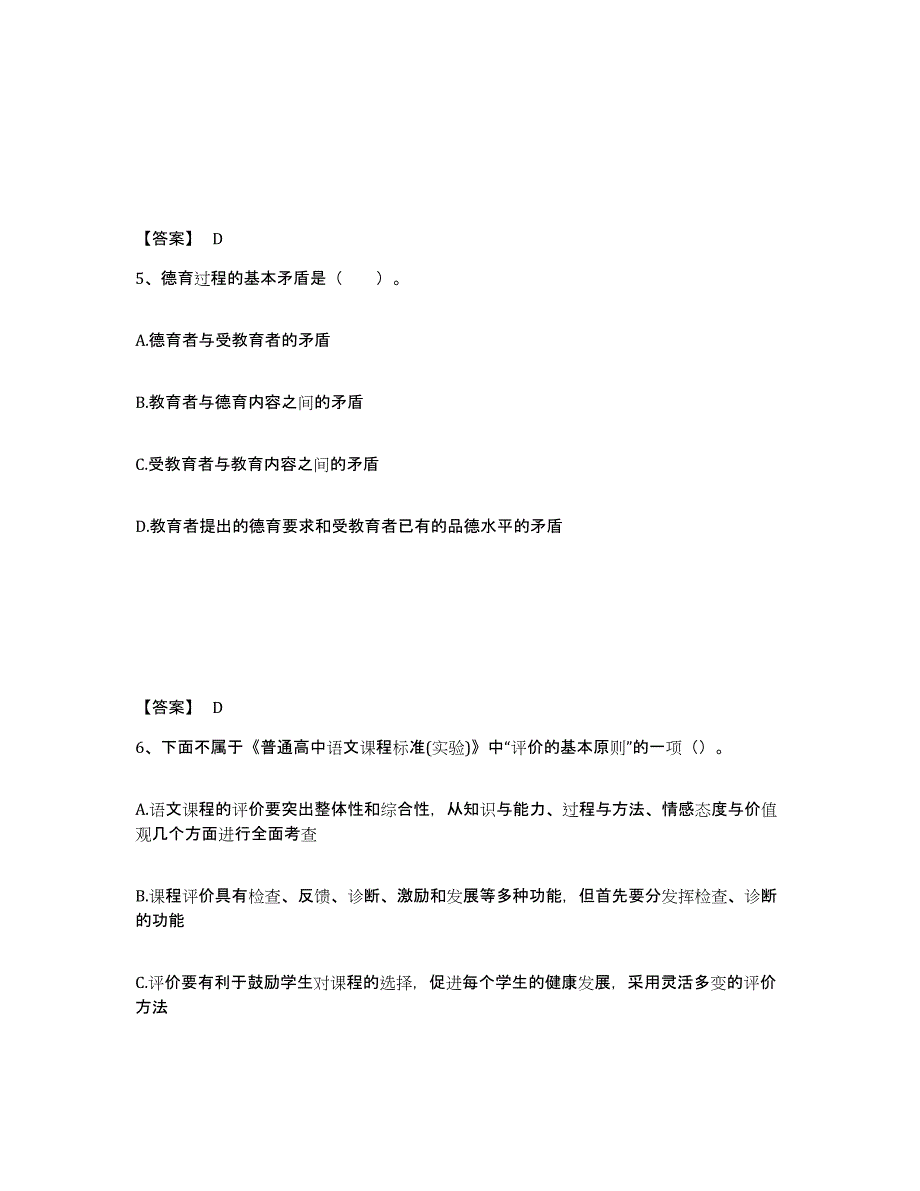 【答案】 D

5、德育过程的基本矛盾是（ ）。

A.德育者与受教育者的矛盾

B.教育者与德育内容之间的矛盾

C.受教育者与教育内容之间的矛盾

D.教育者提出的德育要求和受教育者已有的品德水平的矛盾

【答案】 D

6、下面不属于《普通高中语文课程标准(实验)》中“评价的基本原则”的一项（）。

A.语文课程的评价要突出整体性和综合性，从知识与能力、过程与方法、情感态度与价值观几个方面进行全面考查

B.课程评价具有检查、反馈、诊断、激励和发展等多种功能，但首先要分发挥检查、诊断的功能

C.评价要有利于鼓励学生对课程的选择，促进每个学生的健康发展，采用灵活多变的评价方法